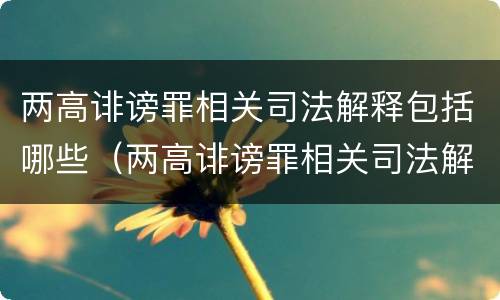 两高诽谤罪相关司法解释包括哪些（两高诽谤罪相关司法解